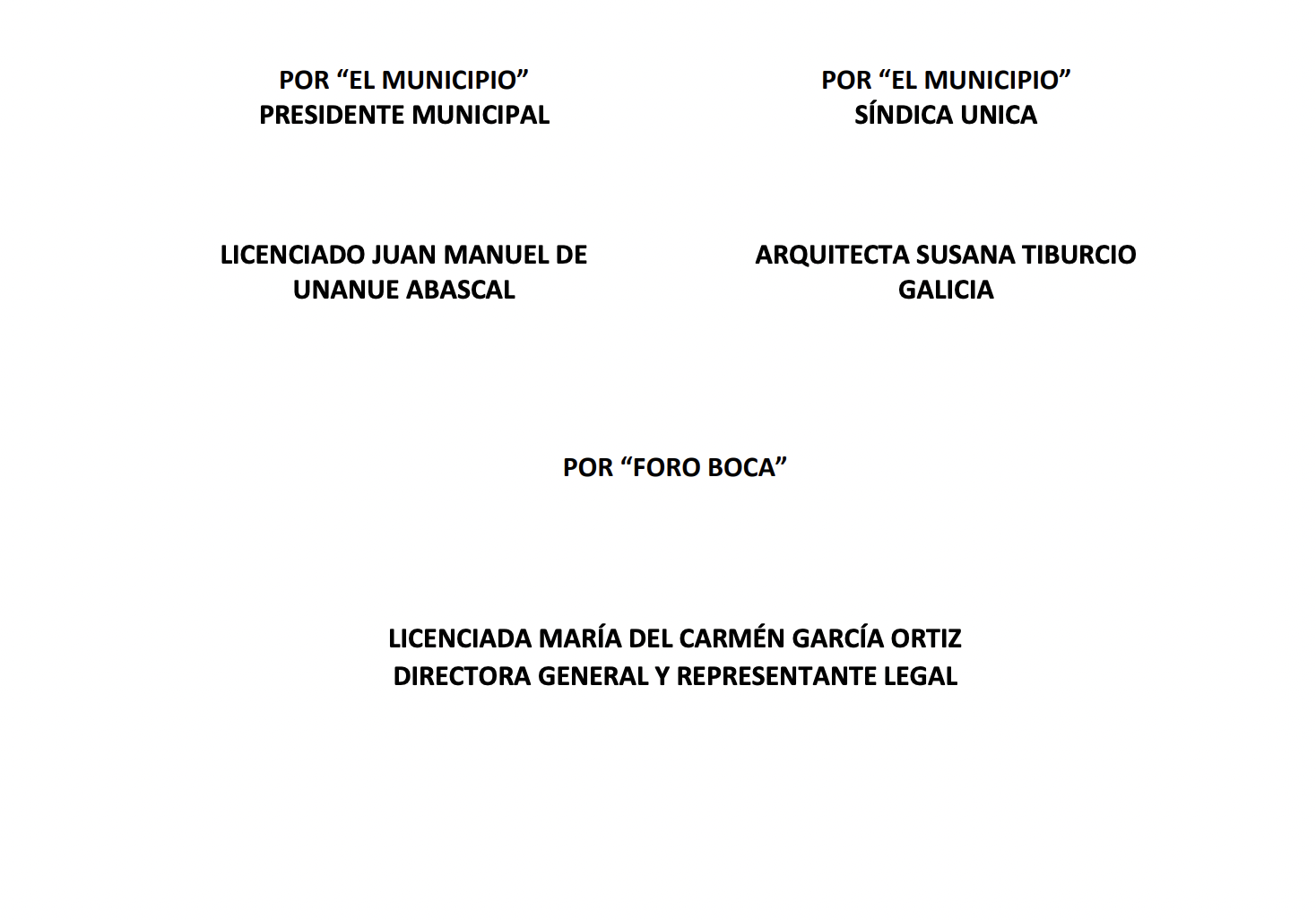 POR “EL MUNICIPIO”
PRESIDENTE MUNICIPAL

LICENCIADO JUAN MANUEL DE UNANUE ABASCAL

POR “EL MUNICIPIO”
SÍNDICA UNICA

ARQUITECTA SUSANA TIBURCIO GALICIA

POR “FORO BOCA”

LICENCIADA MARÍA DEL CARMÉN GARCÍA ORTIZ
DIRECTORA GENERAL Y REPRESENTANTE LEGAL